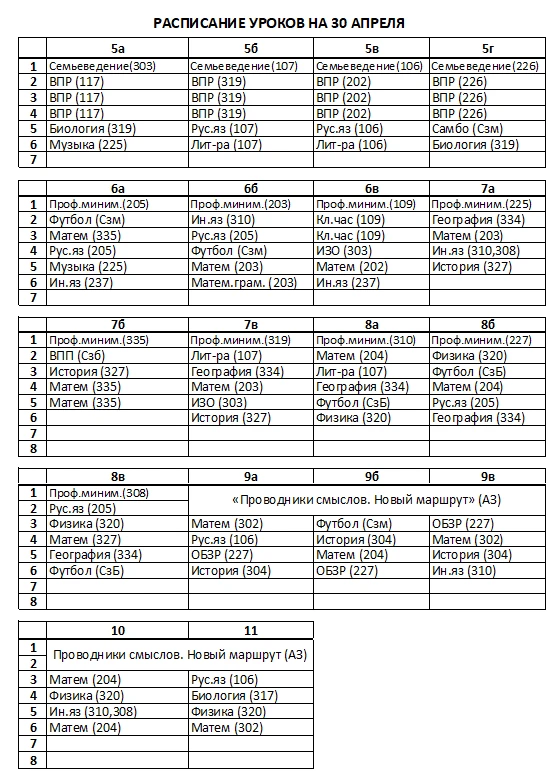 РАСПИСАНИЕ УРОКОВ НА 30 АПРЕЛЯ

|  | 5а | 5б | 5в | 5г |
|---|---|---|---|---|
| 1 | Семьеведение(303) | Семьеведение(107) | Семьеведение(106) | Семьеведение(226) |
| 2 | ВПР (117) | ВПР (319) | ВПР (202) | ВПР (226) |
| 3 | ВПР (117) | ВПР (319) | ВПР (202) | ВПР (226) |
| 4 | ВПР (117) | ВПР (319) | ВПР (202) | ВПР (226) |
| 5 | Биология (319) | Рус.яз (107) | Рус.яз (106) | Самбо (Сзм) |
| 6 | Музыка (225) | Лит-ра (107) | Лит-ра (106) | Биология (319) |
| 7 |  |  |  |  |

|  | 6а | 6б | 6в | 7а |
|---|---|---|---|---|
| 1 | Проф.миним.(205) | Проф.миним.(203) | Проф.миним.(109) | Проф.миним.(225) |
| 2 | Футбол (Сзм) | Ин.яз (310) | Кл.час (109) | География (334) |
| 3 | Матем (335) | Рус.яз (205) | Кл.час (109) | Матем (203) |
| 4 | Рус.яз (205) | Футбол (Сзм) | ИЗО (303) | Ин.яз (310,308) |
| 5 | Музыка (225) | Матем (203) | Матем (202) | История (327) |
| 6 | Ин.яз (237) | Матем.грам. (203) | Ин.яз (237) |  |
| 7 |  |  |  |  |

|  | 7б | 7в | 8а | 8б |
|---|---|---|---|---|
| 1 | Проф.миним.(335) | Проф.миним.(319) | Проф.миним.(310) | Проф.миним.(227) |
| 2 | ВПП (Сзб) | Лит-ра (107) | Матем (204) | Физика (320) |
| 3 | История (327) | География (334) | Лит-ра (107) | Футбол (СзБ) |
| 4 | Матем (335) | Матем (203) | География (334) | Матем (204) |
| 5 | Матем (335) | ИЗО (303) | Футбол (СзБ) | Рус.яз (205) |
| 6 |  | История (327) | Физика (320) | География (334) |
| 7 |  |  |  |  |
| 8 |  |  |  |  |

|  | 8в | 9а | 9б | 9в |
|---|---|---|---|---|
| 1 | Проф.миним.(308) | «Проводники смыслов. Новый маршрут» (АЗ) |  |  |
| 2 | Рус.яз (205) |  |  |  |
| 3 | Физика (320) | Матем (302) | Футбол (Сзм) | ОБЗР (227) |
| 4 | Матем (327) | Рус.яз (106) | История (304) | Матем (302) |
| 5 | География (334) | ОБЗР (227) | Матем (204) | История (304) |
| 6 | Футбол (СзБ) | История (304) | ОБЗР (227) | Ин.яз (310) |
| 7 |  |  |  |  |
| 8 |  |  |  |  |

|  | 10 | 11 |
|---|---|---|
| 1 | Проводники смыслов. Новый маршрут (АЗ) |  |
| 2 |  |  |
| 3 | Матем (204) | Рус.яз (106) |
| 4 | Физика (320) | Биология (317) |
| 5 | Ин.яз (310,308) | Физика (320) |
| 6 | Матем (204) | Матем (302) |
| 7 |  |  |
| 8 |  |  |